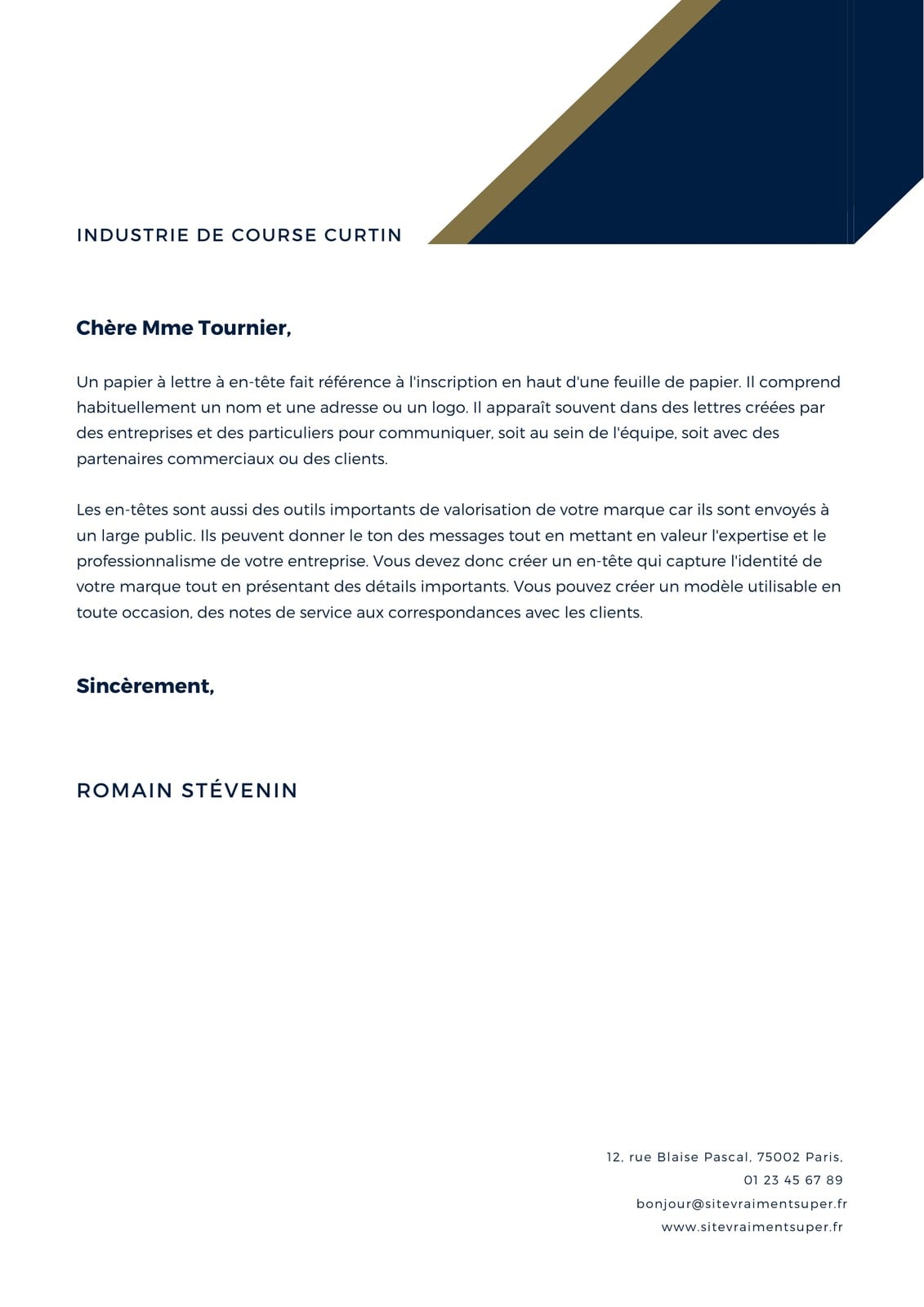 INDUSTRIE DE COURSE CURTIN

Chère Mme Tournier,

Un papier à lettre à en-tête fait référence à l'inscription en haut d'une feuille de papier. Il comprend habituellement un nom et une adresse ou un logo. Il apparaît souvent dans des lettres créées par des entreprises et des particuliers pour communiquer, soit au sein de l'équipe, soit avec des partenaires commerciaux ou des clients.

Les en-têtes sont aussi des outils importants de valorisation de votre marque car ils sont envoyés à un large public. Ils peuvent donner le ton des messages tout en mettant en valeur l'expertise et le professionnalisme de votre entreprise. Vous devez donc créer un en-tête qui capture l'identité de votre marque tout en présentant des détails importants. Vous pouvez créer un modèle utilisable en toute occasion, des notes de service aux correspondances avec les clients.

Sincèrement,

ROMAIN STÉVENIN

12, rue Blaise Pascal, 75002 Paris,
01 23 45 67 89
bonjour@sitevraimentsuper.fr
www.sitevraimentsuper.fr